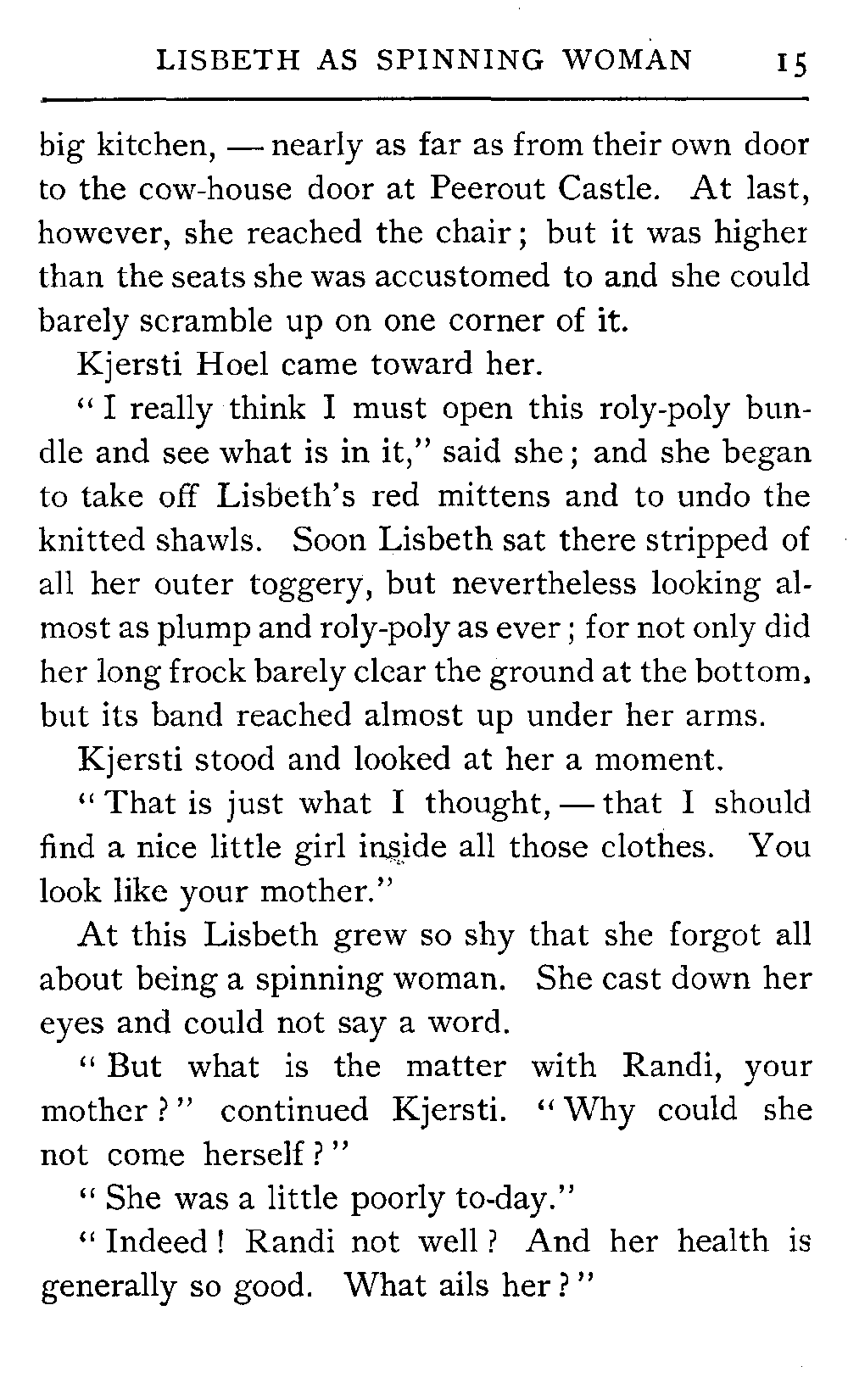 LISBETH AS SPINNING WOMAN 15

big kitchen, — nearly as far as from their own door to the cow-house door at Peerout Castle. At last, however, she reached the chair; but it was higher than the seats she was accustomed to and she could barely scramble up on one corner of it.

Kjersti Hoel came toward her.

"I really think I must open this roly-poly bundle and see what is in it," said she; and she began to take off Lisbeth's red mittens and to undo the knitted shawls. Soon Lisbeth sat there stripped of all her outer toggery, but nevertheless looking almost as plump and roly-poly as ever; for not only did her long frock barely clear the ground at the bottom, but its band reached almost up under her arms.

Kjersti stood and looked at her a moment.

"That is just what I thought, — that I should find a nice little girl inside all those clothes. You look like your mother."

At this Lisbeth grew so shy that she forgot all about being a spinning woman. She cast down her eyes and could not say a word.

"But what is the matter with Randi, your mother?" continued Kjersti. "Why could she not come herself?"

"She was a little poorly to-day."

"Indeed! Randi not well? And her health is generally so good. What ails her?"